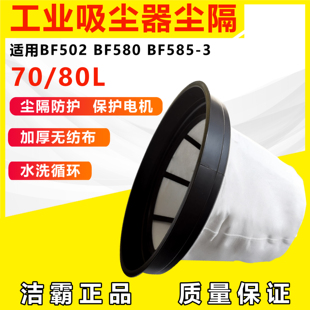 工业吸尘器尘隔

适用BF502 BF580 BF585-3

70/80L

尘隔防护 保护电机

加厚无纺布

水洗循环

洁霸正品 质量保证